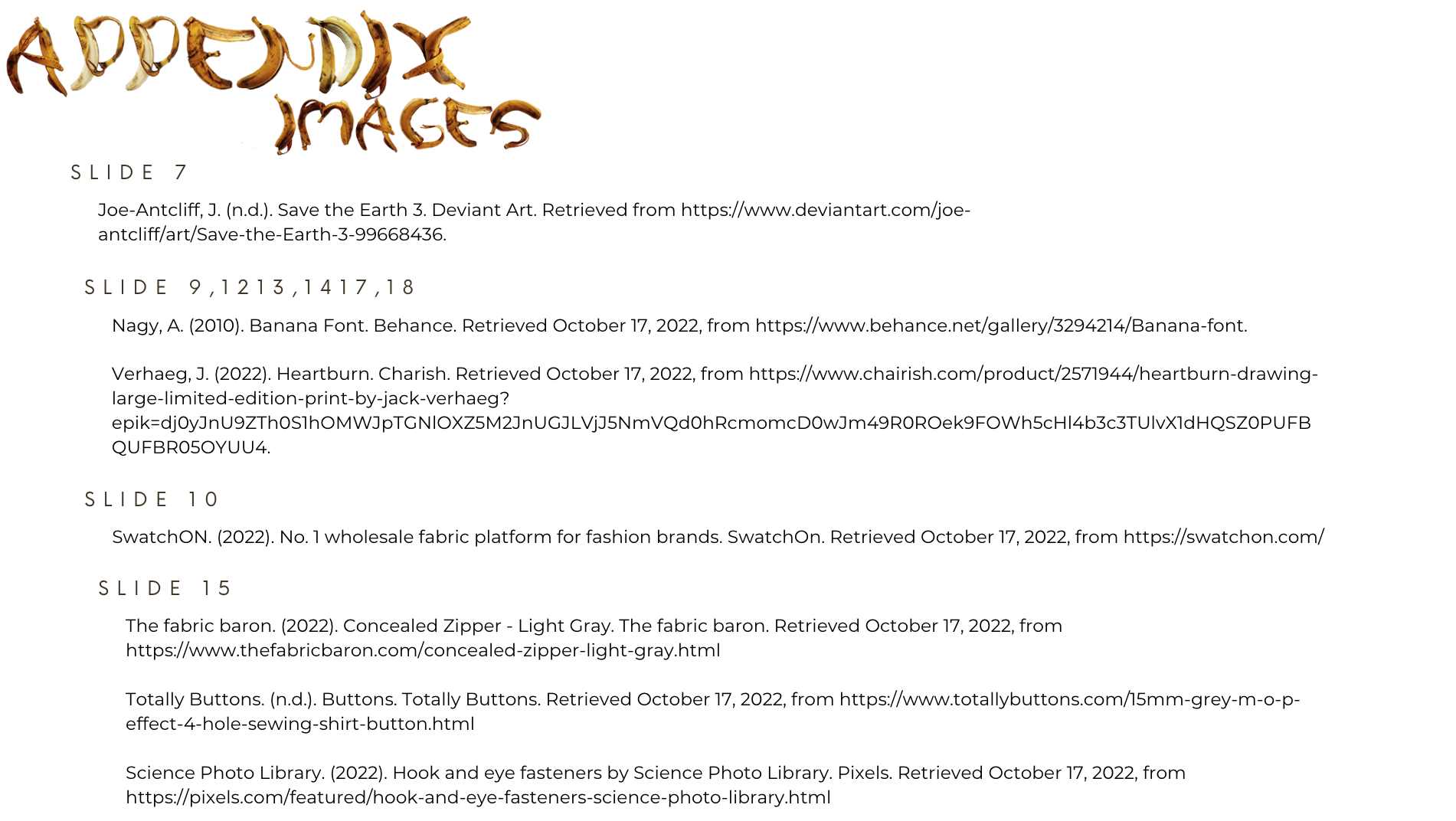 APPENDIX
IMAGES

SLIDE 7

Joe-Antcliff, J. (n.d.). Save the Earth 3. Deviant Art. Retrieved from https://www.deviantart.com/joe-antcliff/art/Save-the-Earth-3-99668436.

SLIDE 9,1213,1417,18

Nagy, A. (2010). Banana Font. Behance. Retrieved October 17, 2022, from https://www.behance.net/gallery/3294214/Banana-font.

Verhaeg, J. (2022). Heartburn. Charish. Retrieved October 17, 2022, from https://www.chairish.com/product/2571944/heartburn-drawing-large-limited-edition-print-by-jack-verhaeg?epik=dj0yJnU9ZTh0S1hOMWJpTGNlOXZ5M2JnUGJLVjJ5NmVQd0hRcmomcD0wJm49R0ROek9FOWh5cHl4b3c3TUlvX1dHQSZ0PUFBQUFBR05OYUU4.

SLIDE 10

SwatchON. (2022). No. 1 wholesale fabric platform for fashion brands. SwatchOn. Retrieved October 17, 2022, from https://swatchon.com/

SLIDE 15

The fabric baron. (2022). Concealed Zipper - Light Gray. The fabric baron. Retrieved October 17, 2022, from https://www.thefabricbaron.com/concealed-zipper-light-gray.html

Totally Buttons. (n.d.). Buttons. Totally Buttons. Retrieved October 17, 2022, from https://www.totallybuttons.com/15mm-grey-m-o-p-effect-4-hole-sewing-shirt-button.html

Science Photo Library. (2022). Hook and eye fasteners by Science Photo Library. Pixels. Retrieved October 17, 2022, from https://pixels.com/featured/hook-and-eye-fasteners-science-photo-library.html